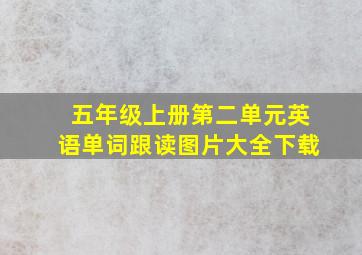 五年级上册第二单元英语单词跟读图片大全下载